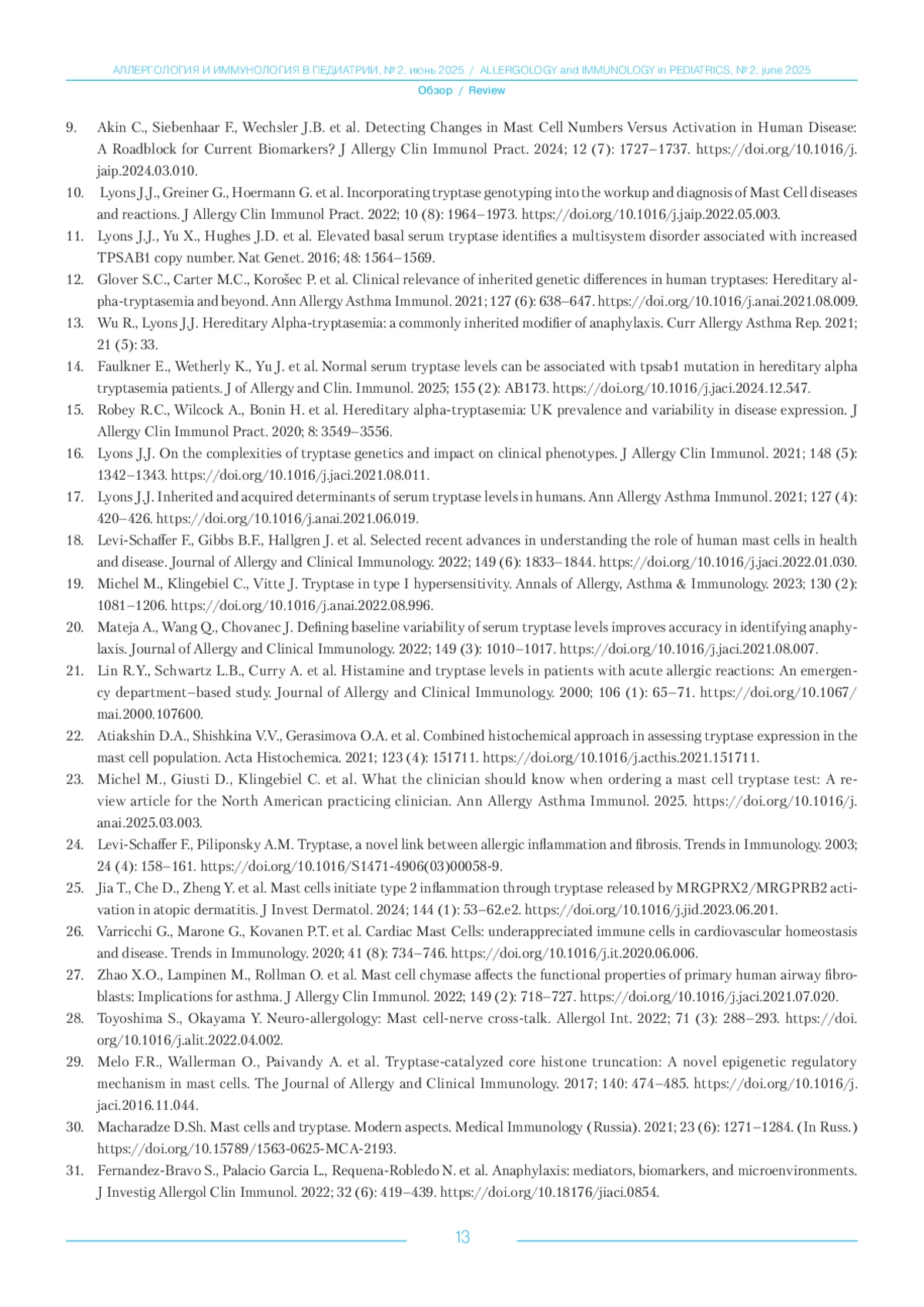 АЛЛЕРГОЛОГИЯ И ИММУНОЛОГИЯ В ПЕДИАТРИИ, № 2, июнь 2025 / ALLERGOLOGY and IMMUNOLOGY in PEDIATRICS, № 2, june 2025
Обзор / Review

9. Akin C., Siebenhaar F., Wechsler J.B. et al. Detecting Changes in Mast Cell Numbers Versus Activation in Human Disease: A Roadblock for Current Biomarkers? J Allergy Clin Immunol Pract. 2024; 12 (7): 1727–1737. https://doi.org/10.1016/j.jaip.2024.03.010.
10. Lyons J.J., Greiner G., Hoermann G. et al. Incorporating tryptase genotyping into the workup and diagnosis of Mast Cell diseases and reactions. J Allergy Clin Immunol Pract. 2022; 10 (8): 1964–1973. https://doi.org/10.1016/j.jaip.2022.05.003.
11. Lyons J.J., Yu X., Hughes J.D. et al. Elevated basal serum tryptase identifies a multisystem disorder associated with increased TPSAB1 copy number. Nat Genet. 2016; 48: 1564–1569.
12. Glover S.C., Carter M.C., Korošec P. et al. Clinical relevance of inherited genetic differences in human tryptases: Hereditary alpha-tryptasemia and beyond. Ann Allergy Asthma Immunol. 2021; 127 (6): 638–647. https://doi.org/10.1016/j.anai.2021.08.009.
13. Wu R., Lyons J.J. Hereditary Alpha-tryptasemia: a commonly inherited modifier of anaphylaxis. Curr Allergy Asthma Rep. 2021; 21 (5): 33.
14. Faulkner E., Wetherly K., Yu J. et al. Normal serum tryptase levels can be associated with tpsab1 mutation in hereditary alpha tryptasemia patients. J of Allergy and Clin. Immunol. 2025; 155 (2): AB173. https://doi.org/10.1016/j.jaci.2024.12.547.
15. Robey R.C., Wilcock A., Bonin H. et al. Hereditary alpha-tryptasemia: UK prevalence and variability in disease expression. J Allergy Clin Immunol Pract. 2020; 8: 3549–3556.
16. Lyons J.J. On the complexities of tryptase genetics and impact on clinical phenotypes. J Allergy Clin Immunol. 2021; 148 (5): 1342–1343. https://doi.org/10.1016/j.jaci.2021.08.011.
17. Lyons J.J. Inherited and acquired determinants of serum tryptase levels in humans. Ann Allergy Asthma Immunol. 2021; 127 (4): 420–426. https://doi.org/10.1016/j.anai.2021.06.019.
18. Levi-Schaffer F., Gibbs B.F., Hallgren J. et al. Selected recent advances in understanding the role of human mast cells in health and disease. Journal of Allergy and Clinical Immunology. 2022; 149 (6): 1833–1844. https://doi.org/10.1016/j.jaci.2022.01.030.
19. Michel M., Klingebiel C., Vitte J. Tryptase in type I hypersensitivity. Annals of Allergy, Asthma & Immunology. 2023; 130 (2): 1081–1206. https://doi.org/10.1016/j.anai.2022.08.996.
20. Mateja A., Wang Q., Chovanec J. Defining baseline variability of serum tryptase levels improves accuracy in identifying anaphylaxis. Journal of Allergy and Clinical Immunology. 2022; 149 (3): 1010–1017. https://doi.org/10.1016/j.jaci.2021.08.007.
21. Lin R.Y., Schwartz L.B., Curry A. et al. Histamine and tryptase levels in patients with acute allergic reactions: An emergency department–based study. Journal of Allergy and Clinical Immunology. 2000; 106 (1): 65–71. https://doi.org/10.1067/mai.2000.107600.
22. Atiakshin D.A., Shishkina V.V., Gerasimova O.A. et al. Combined histochemical approach in assessing tryptase expression in the mast cell population. Acta Histochemica. 2021; 123 (4): 151711. https://doi.org/10.1016/j.acthis.2021.151711.
23. Michel M., Giusti D., Klingebiel C. et al. What the clinician should know when ordering a mast cell tryptase test: A review article for the North American practicing clinician. Ann Allergy Asthma Immunol. 2025. https://doi.org/10.1016/j.anai.2025.03.003.
24. Levi-Schaffer F., Piliponsky A.M. Tryptase, a novel link between allergic inflammation and fibrosis. Trends in Immunology. 2003; 24 (4): 158–161. https://doi.org/10.1016/S1471-4906(03)00058-9.
25. Jia T., Che D., Zheng Y. et al. Mast cells initiate type 2 inflammation through tryptase released by MRGPRX2/MRGPRB2 activation in atopic dermatitis. J Invest Dermatol. 2024; 144 (1): 53–62.e2. https://doi.org/10.1016/j.jid.2023.06.201.
26. Varricchi G., Marone G., Kovanen P.T. et al. Cardiac Mast Cells: underappreciated immune cells in cardiovascular homeostasis and disease. Trends in Immunology. 2020; 41 (8): 734–746. https://doi.org/10.1016/j.it.2020.06.006.
27. Zhao X.O., Lampinen M., Rollman O. et al. Mast cell chymase affects the functional properties of primary human airway fibroblasts: Implications for asthma. J Allergy Clin Immunol. 2022; 149 (2): 718–727. https://doi.org/10.1016/j.jaci.2021.07.020.
28. Toyoshima S., Okayama Y. Neuro-allergology: Mast cell-nerve cross-talk. Allergol Int. 2022; 71 (3): 288–293. https://doi.org/10.1016/j.alit.2022.04.002.
29. Melo F.R., Wallerman O., Paivandy A. et al. Tryptase-catalyzed core histone truncation: A novel epigenetic regulatory mechanism in mast cells. The Journal of Allergy and Clinical Immunology. 2017; 140: 474–485. https://doi.org/10.1016/j.jaci.2016.11.044.
30. Macharadze D.Sh. Mast cells and tryptase. Modern aspects. Medical Immunology (Russia). 2021; 23 (6): 1271–1284. (In Russ.) https://doi.org/10.15789/1563-0625-MCA-2193.
31. Fernandez-Bravo S., Palacio Garcia L., Requena-Robledo N. et al. Anaphylaxis: mediators, biomarkers, and microenvironments. J Investig Allergol Clin Immunol. 2022; 32 (6): 419–439. https://doi.org/10.18176/jiaci.0854.

13